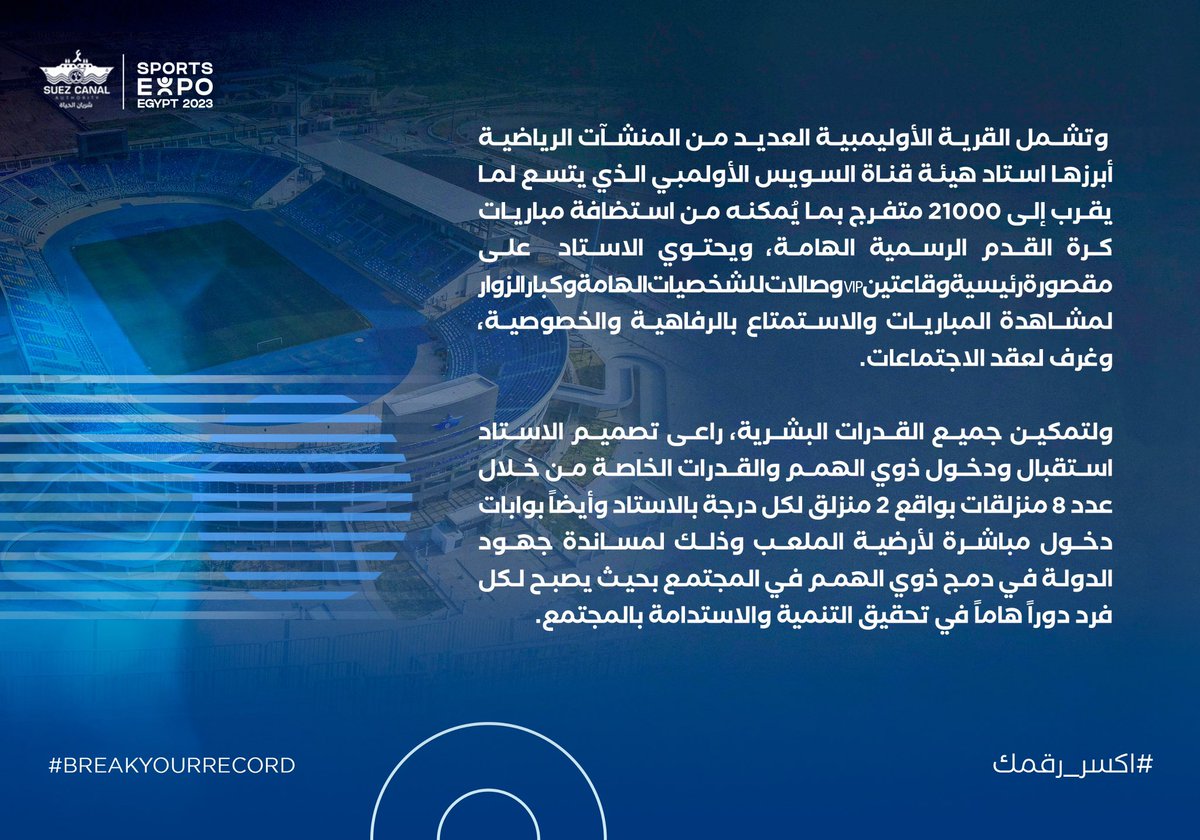 SUEZ CANAL AUTHORITY
شريان الحياة

SPORTS EXPO EGYPT 2023

وتشمل القرية الأوليمبية العديد من المنشآت الرياضية أبرزها استاد هيئة قناة السويس الأولمبي الذي يتسع لما يقرب إلى 21000 متفرج بما يُمكنه من استضافة مباريات كرة القدم الرسمية الهامة، ويحتوي الاستاد على مقصورة رئيسية وقاعتين VIP وصالات للشخصيات الهامة وكبار الزوار لمشاهدة المباريات والاستمتاع بالرفاهية والخصوصية، وغرف لعقد الاجتماعات.

ولتمكين جميع القدرات البشرية، راعى تصميم الاستاد استقبال ودخول ذوي الهمم والقدرات الخاصة من خلال عدد 8 منزلقات بواقع 2 منزلق لكل درجة بالاستاد وأيضاً بوابات دخول مباشرة لأرضية الملعب وذلك لمساندة جهود الدولة في دمج ذوي الهمم في المجتمع بحيث يصبح لكل فرد دوراً هاماً في تحقيق التنمية والاستدامة بالمجتمع.

#BREAKYOURRECORD

#اكسر_رقمك